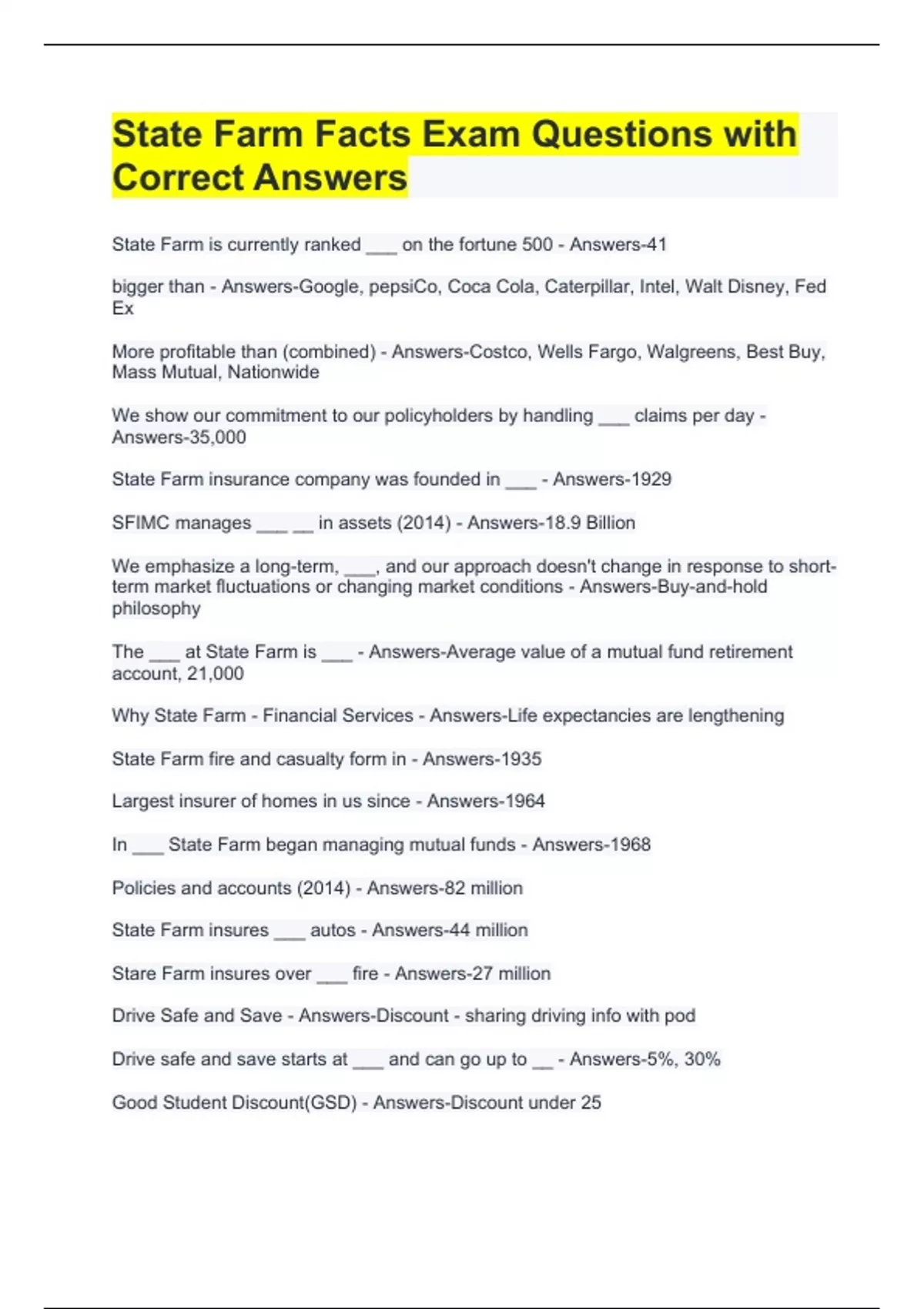 State Farm Facts Exam Questions with Correct Answers

State Farm is currently ranked ___ on the fortune 500 - Answers-41

bigger than - Answers-Google, pepsiCo, Coca Cola, Caterpillar, Intel, Walt Disney, Fed Ex

More profitable than (combined) - Answers-Costco, Wells Fargo, Walgreens, Best Buy, Mass Mutual, Nationwide

We show our commitment to our policyholders by handling ___ claims per day - Answers-35,000

State Farm insurance company was founded in ___ - Answers-1929

SFIMC manages ___ __ in assets (2014) - Answers-18.9 Billion

We emphasize a long-term, ___, and our approach doesn't change in response to short-term market fluctuations or changing market conditions - Answers-Buy-and-hold philosophy

The ___ at State Farm is ___ - Answers-Average value of a mutual fund retirement account, 21,000

Why State Farm - Financial Services - Answers-Life expectancies are lengthening

State Farm fire and casualty form in - Answers-1935

Largest insurer of homes in us since - Answers-1964

In ___ State Farm began managing mutual funds - Answers-1968

Policies and accounts (2014) - Answers-82 million

State Farm insures ___ autos - Answers-44 million

Stare Farm insures over ___ fire - Answers-27 million

Drive Safe and Save - Answers-Discount - sharing driving info with pod

Drive safe and save starts at ___ and can go up to __ - Answers-5%, 30%

Good Student Discount(GSD) - Answers-Discount under 25